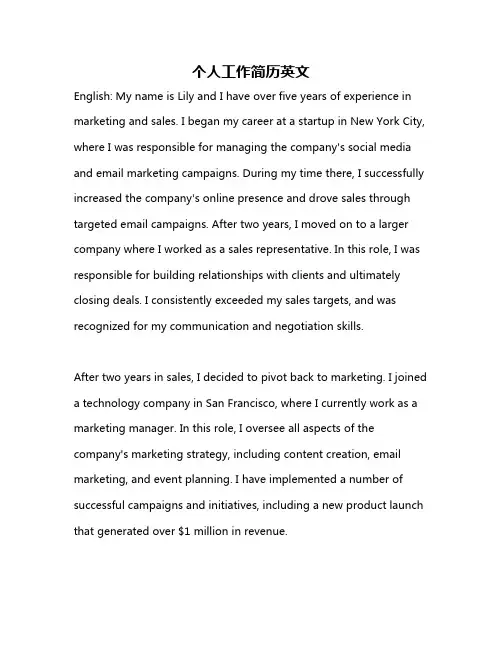 个人工作简历英文

English: My name is Lily and I have over five years of experience in marketing and sales. I began my career at a startup in New York City, where I was responsible for managing the company's social media and email marketing campaigns. During my time there, I successfully increased the company's online presence and drove sales through targeted email campaigns. After two years, I moved on to a larger company where I worked as a sales representative. In this role, I was responsible for building relationships with clients and ultimately closing deals. I consistently exceeded my sales targets, and was recognized for my communication and negotiation skills.

After two years in sales, I decided to pivot back to marketing. I joined a technology company in San Francisco, where I currently work as a marketing manager. In this role, I oversee all aspects of the company's marketing strategy, including content creation, email marketing, and event planning. I have implemented a number of successful campaigns and initiatives, including a new product launch that generated over \$1 million in revenue.